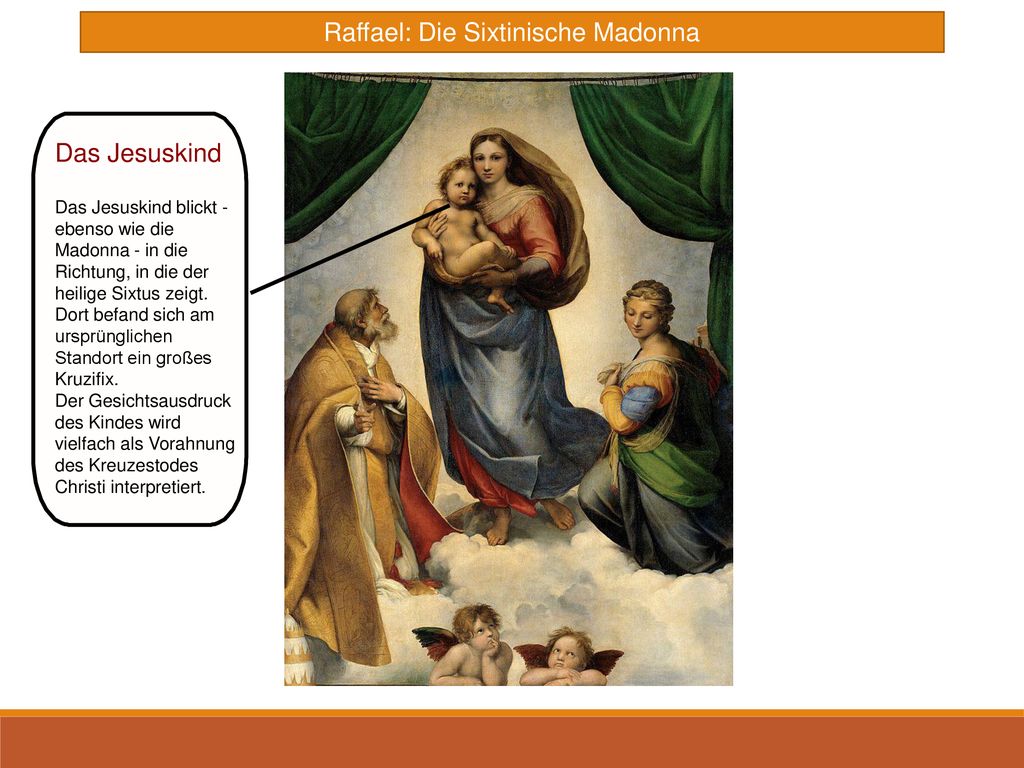 Raffael: Die Sixtinische Madonna

Das Jesuskind

Das Jesuskind blickt - ebenso wie die Madonna - in die Richtung, in die der heilige Sixtus zeigt. Dort befand sich am ursprünglichen Standort ein großes Kruzifix.
Der Gesichtsausdruck des Kindes wird vielfach als Vorahnung des Kreuzestodes Christi interpretiert.